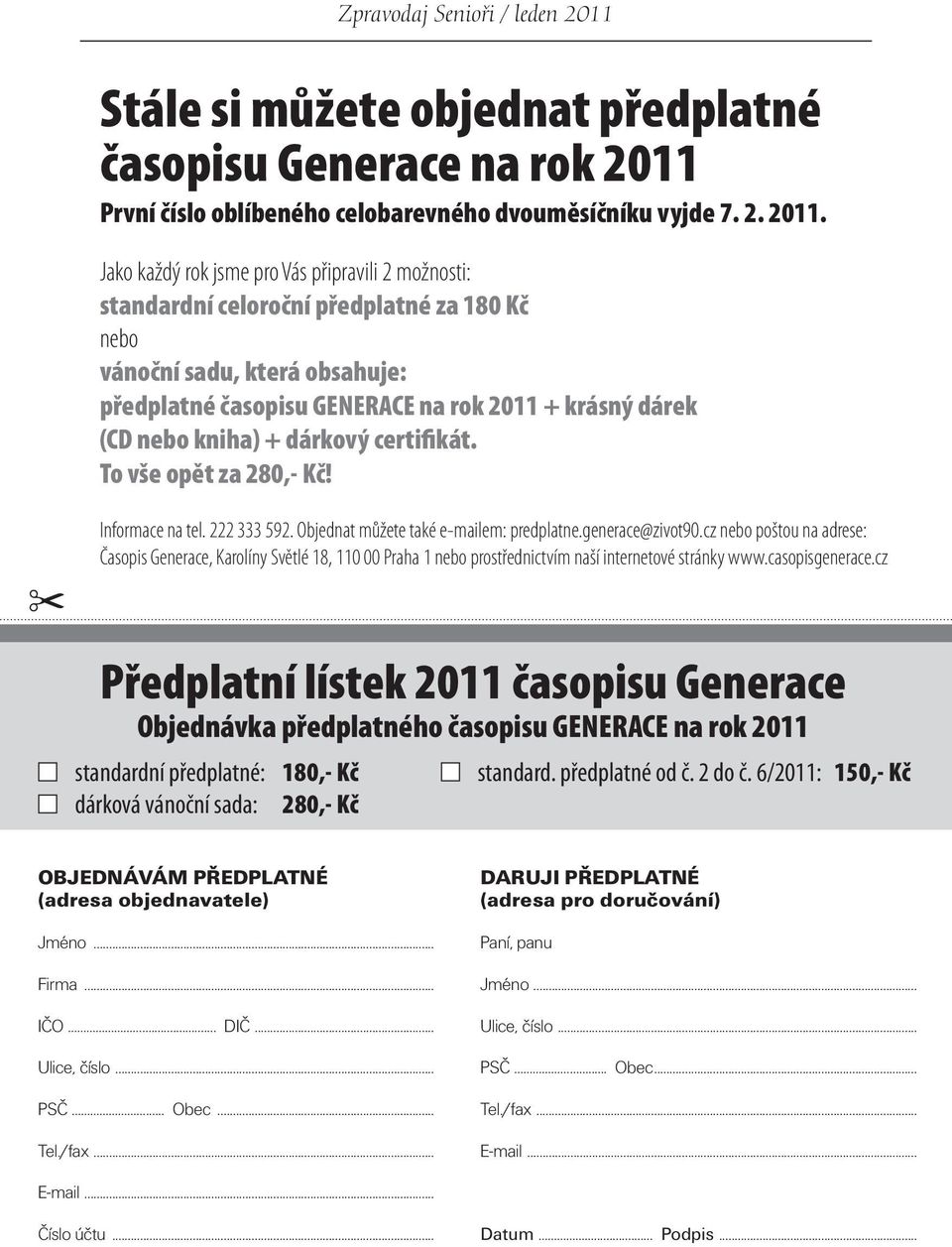 Zpravodaj Senioři / leden 2011

Stále si můžete objednat předplatné časopisu Generace na rok 2011

První číslo oblíbeného celobarevného dvouměsíčníku vyjde 7. 2. 2011.

Jako každý rok jsme pro Vás připravili 2 možnosti:
standardní celoroční předplatné za 180 Kč
nebo
vánoční sadu, která obsahuje:
předplatné časopisu GENERACE na rok 2011 + krásný dárek (CD nebo kniha) + dárkový certifikát.
To vše opět za 280,- Kč!

Informace na tel. 222 333 592. Objednat můžete také e-mailem: predplatne.generace@zivot90.cz nebo poštou na adrese: Časopis Generace, Karolíny Světlé 18, 110 00 Praha 1 nebo prostřednictvím naší internetové stránky www.casopisgenerace.cz

Předplatní lístek 2011 časopisu Generace

Objednávka předplatného časopisu GENERACE na rok 2011

standardní předplatné: 180,- Kč
dárková vánoční sada: 280,- Kč
standard. předplatné od č. 2 do č. 6/2011: 150,- Kč

OBJEDNÁVÁM PŘEDPLATNÉ
(adresa objednavatele)

Jméno
Firma
IČO DIČ
Ulice, číslo
PSČ Obec
Tel./fax
E-mail
Číslo účtu

DARUJI PŘEDPLATNÉ
(adresa pro doručování)

Paní, panu
Jméno
Ulice, číslo
PSČ Obec
Tel./fax
E-mail

Datum Podpis